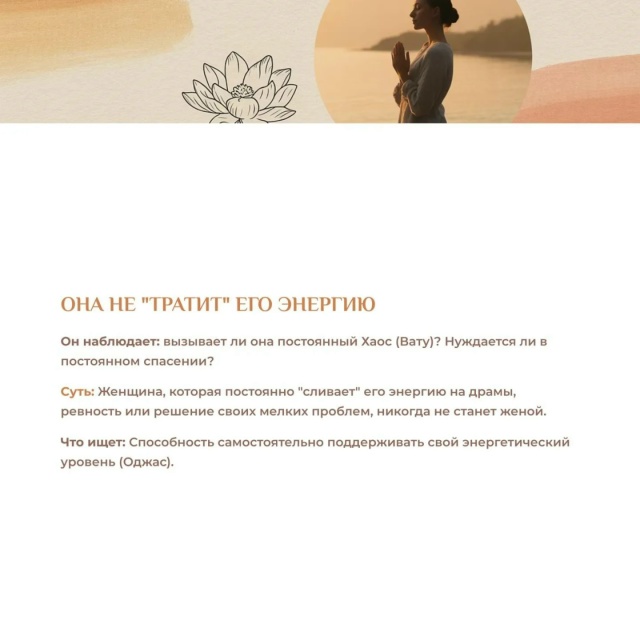 ОНА НЕ "ТРАТИТ" ЕГО ЭНЕРГИЮ

Он наблюдает: вызывает ли она постоянный Хаос (Вату)? Нуждается ли в постоянном спасении?

Суть: Женщина, которая постоянно "сливает" его энергию на драмы, ревность или решение своих мелких проблем, никогда не станет женой.

Что ищет: Способность самостоятельно поддерживать свой энергетический уровень (Оджас).